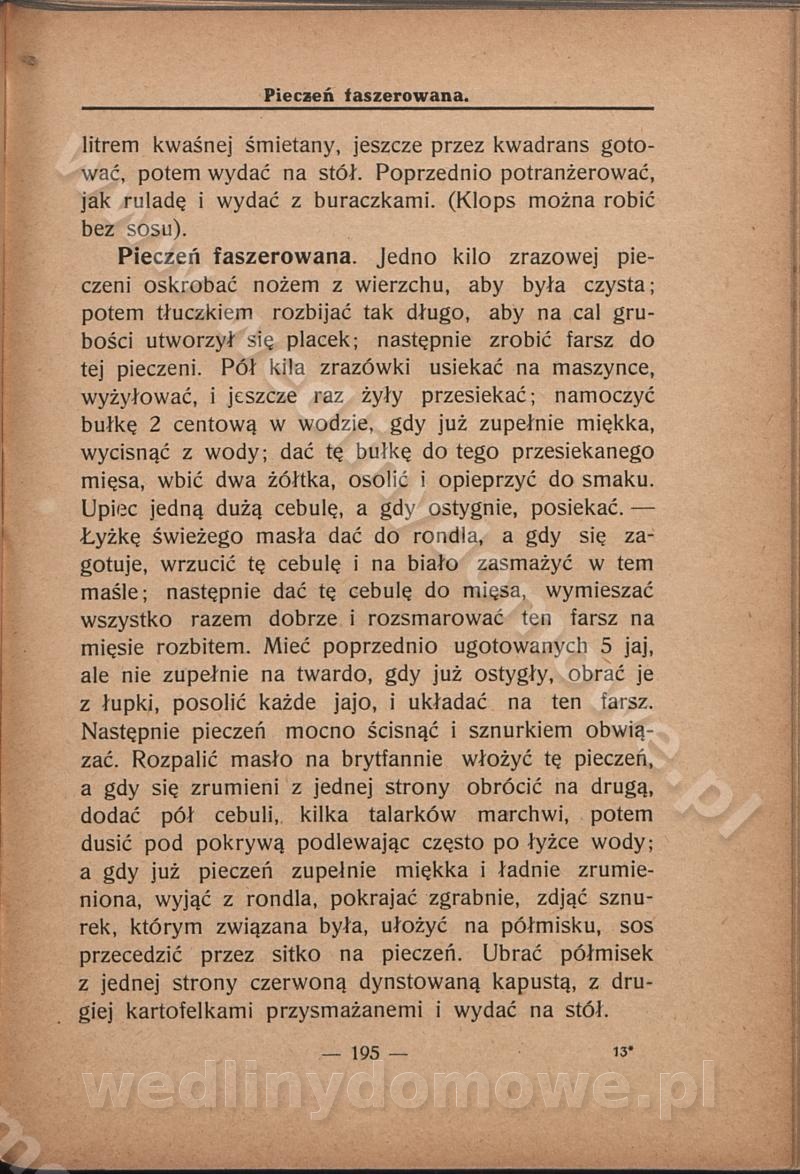 Pieczeń faszerowana.

litrem kwaśnej śmietany, jeszcze przez kwadrans gotować, potem wydać na stół. Poprzednio potranżerować, jak ruladę i wydać z buraczkami. (Klops można robić bez sosu).

Pieczeń faszerowana. Jedno kilo zrazowej pieczeni oskrobać nożem z wierzchu, aby była czysta; potem tłuczkiem rozbijać tak długo, aby na cal grubości utworzył się placek; następnie zrobić farsz do tej pieczeni. Pół kila zrazówki usiekać na maszynce, wyżyłować, i jeszcze raz żyły przesiekać; namoczyć bułkę 2 centową w wodzie, gdy już zupełnie miękka, wycisnąć z wody; dać tę bułkę do tego przesiekanego mięsa, wbić dwa żółtka, osolić i opieprzyć do smaku. Upiec jedną dużą cebulę, a gdy ostygnie, posiekać. — Łyżkę świeżego masła dać do rondla, a gdy się zagotuje, wrzucić tę cebulę i na biało zasmażyć w tem maśle; następnie dać tę cebulę do mięsa, wymieszać wszystko razem dobrze i rozsmarować ten farsz na mięsie rozbitem. Mieć poprzednio ugotowanych 5 jaj, ale nie zupełnie na twardo, gdy już ostygły, obrać je z łupki, posolić każde jajo, i układać na ten farsz. Następnie pieczeń mocno ścisnąć i sznurkiem obwiązać. Rozpalić masło na brytfannie włożyć tę pieczeń, a gdy się zrumieni z jednej strony obrócić na drugą, dodać pół cebuli, kilka talarków marchwi, potem dusić pod pokrywą podlewając często po łyżce wody; a gdy już pieczeń zupełnie miękka i ładnie zrumieniona, wyjąć z rondla, pokrajać zgrabnie, zdjąć sznurek, którym związana była, ułożyć na półmisku, sos przecedzić przez sitko na pieczeń. Ubrać półmisek z jednej strony czerwoną dynstowaną kapustą, z drugiej kartofelkami przysmażanemi i wydać na stół.

— 195 — 13*

wedlinydomowe.pl